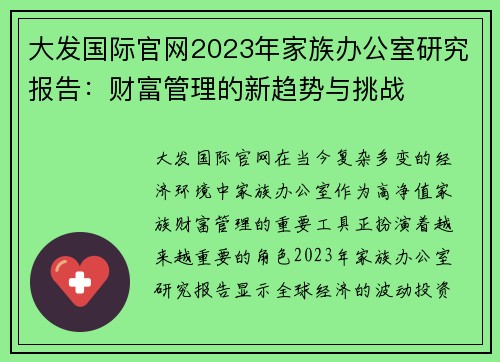 大发国际官网2023年家族办公室研究报告：财富管理的新趋势与挑战

大发国际官网在当今复杂多变的经济环境中家族办公室作为高净值家族财富管理的重要工具正扮演着越来越重要的角色2023年家族办公室研究报告显示全球经济的波动投资